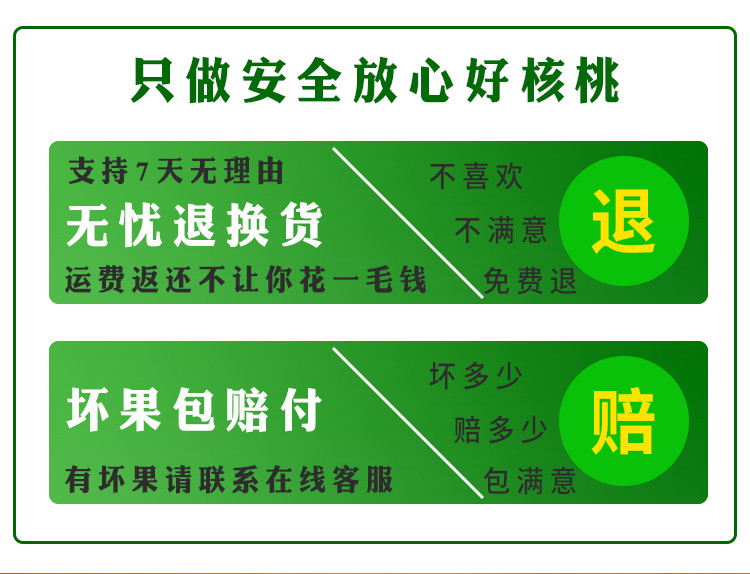 只做安全放心好核桃

支持7天无理由
无忧退换货
运费返还不让你花一毛钱

不喜欢
不满意
免费退

退

坏果包赔付
有坏果请联系在线客服

坏多少
赔多少
包满意

赔